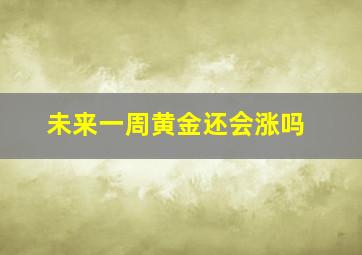 未来一周黄金还会涨吗